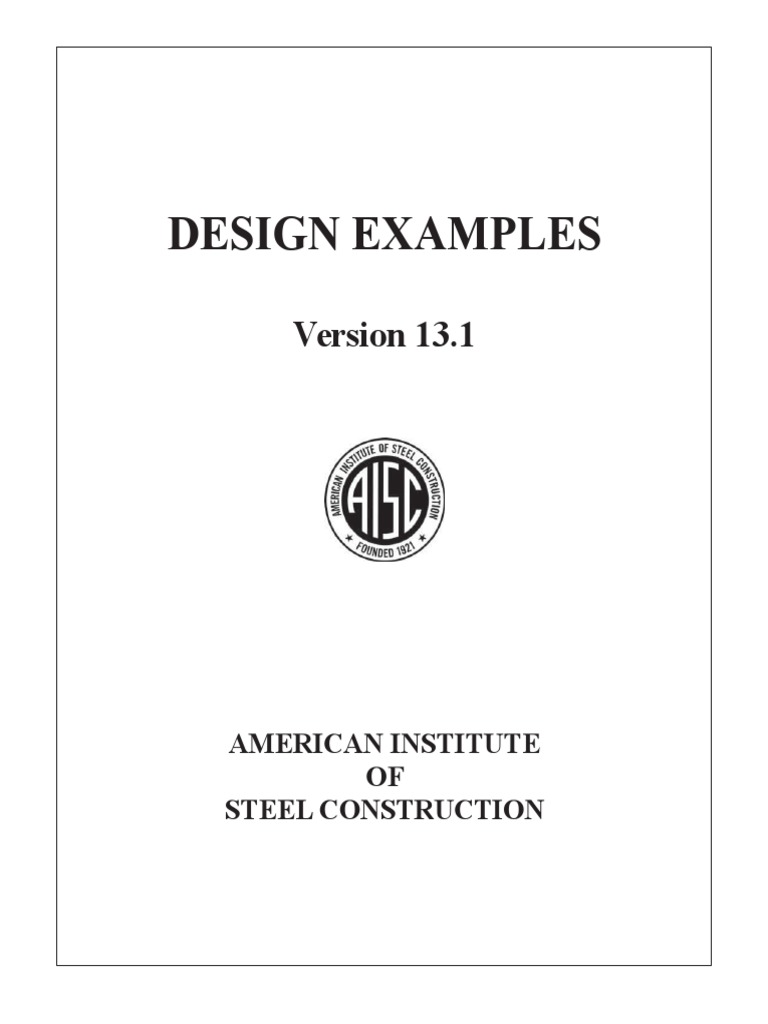 DESIGN EXAMPLES

Version 13.1

AMERICAN INSTITUTE OF STEEL CONSTRUCTION

AISC

FOUNDED 1921

AMERICAN INSTITUTE
OF
STEEL CONSTRUCTION